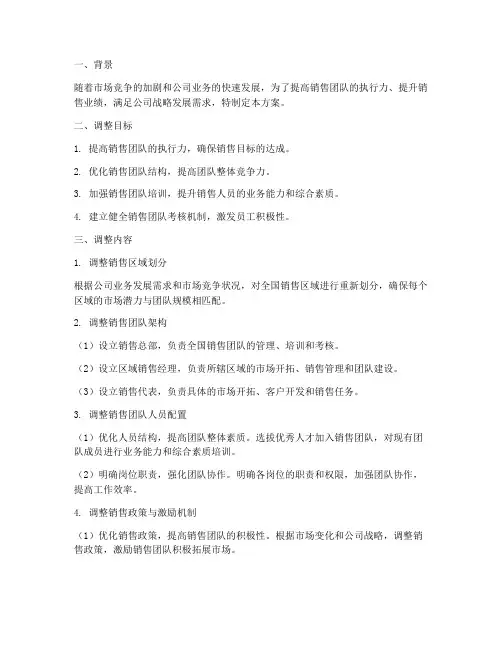 一、背景

随着市场竞争的加剧和公司业务的快速发展，为了提高销售团队的执行力、提升销售业绩，满足公司战略发展需求，特制定本方案。

二、调整目标

1. 提高销售团队的执行力，确保销售目标的达成。

2. 优化销售团队结构，提高团队整体竞争力。

3. 加强销售团队培训，提升销售人员的业务能力和综合素质。

4. 建立健全销售团队考核机制，激发员工积极性。

三、调整内容

1. 调整销售区域划分

根据公司业务发展需求和市场竞争状况，对全国销售区域进行重新划分，确保每个区域的市场潜力与团队规模相匹配。

2. 调整销售团队架构

（1）设立销售总部，负责全国销售团队的管理、培训和考核。

（2）设立区域销售经理，负责所辖区域的市场开拓、销售管理和团队建设。

（3）设立销售代表，负责具体的市场开拓、客户开发和销售任务。

3. 调整销售团队人员配置

（1）优化人员结构，提高团队整体素质。选拔优秀人才加入销售团队，对现有团队成员进行业务能力和综合素质培训。

（2）明确岗位职责，强化团队协作。明确各岗位的职责和权限，加强团队协作，提高工作效率。

4. 调整销售政策与激励机制

（1）优化销售政策，提高销售团队的积极性。根据市场变化和公司战略，调整销售政策，激励销售团队积极拓展市场。